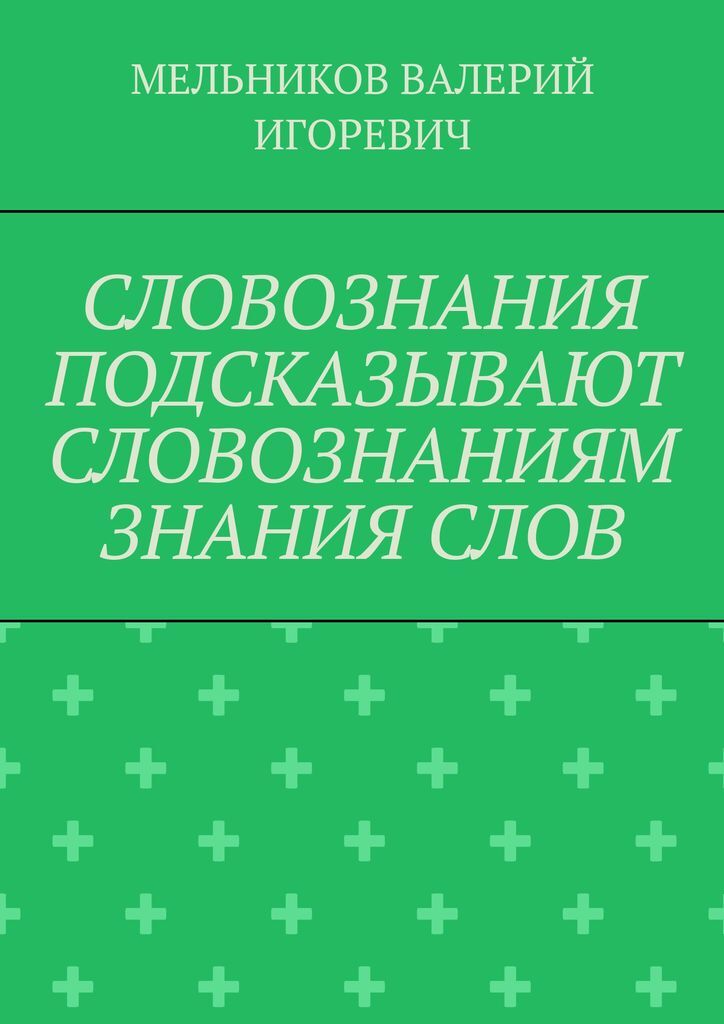 МЕЛЬНИКОВ ВАЛЕРИЙ ИГОРЕВИЧ

СЛОВОЗНАНИЯ ПОДСКАЗЫВАЮТ СЛОВОЗНАНИЯМ ЗНАНИЯ СЛОВ